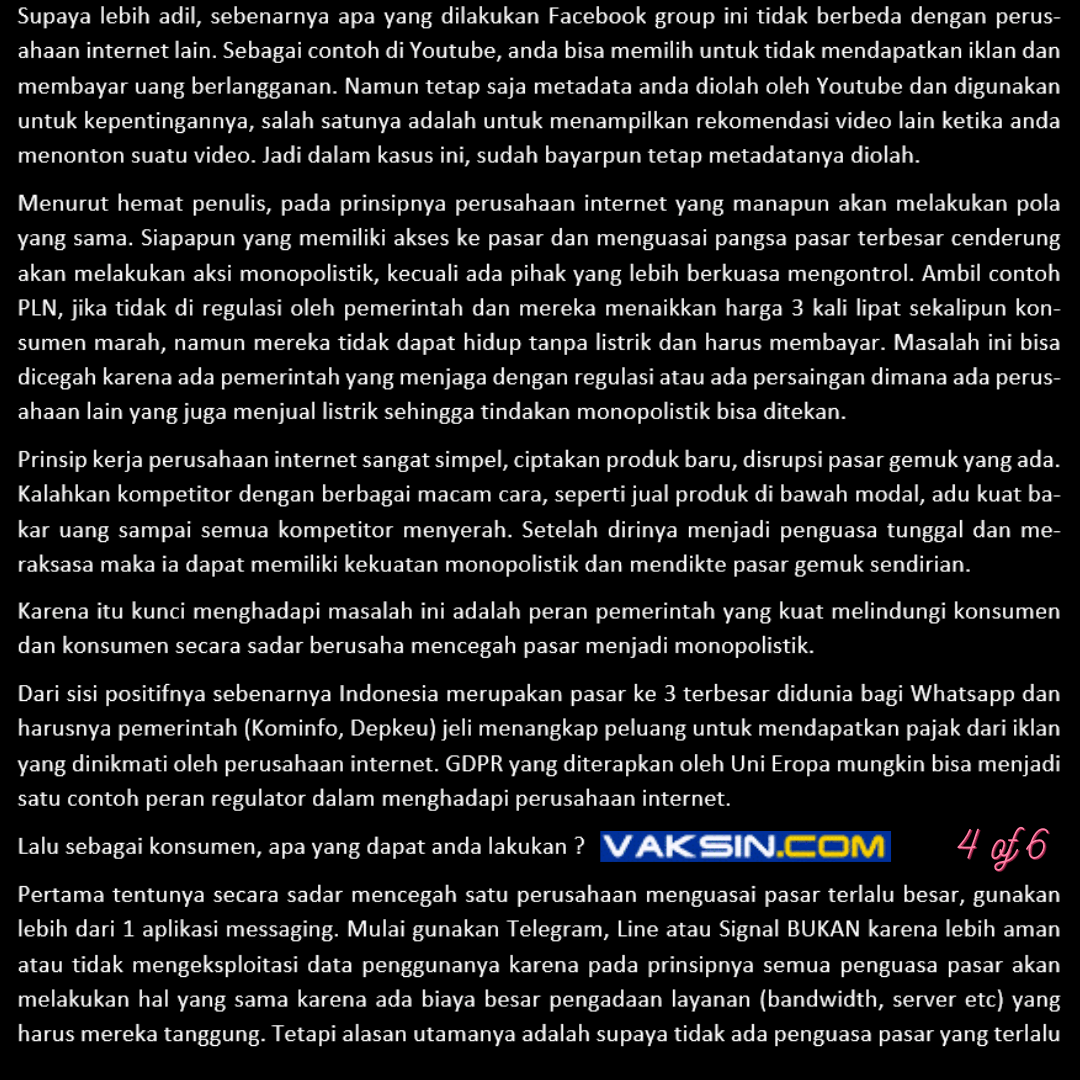 Supaya lebih adil, sebenarnya apa yang dilakukan Facebook group ini tidak berbeda dengan perusahaan internet lain. Sebagai contoh di Youtube, anda bisa memilih untuk tidak mendapatkan iklan dan membayar uang berlangganan. Namun tetap saja metadata anda diolah oleh Youtube dan digunakan untuk kepentingannya, salah satunya adalah untuk menampilkan rekomendasi video lain ketika anda menonton suatu video. Jadi dalam kasus ini, sudah bayarpun tetap metadatanya diolah.

Menurut hemat penulis, pada prinsipnya perusahaan internet yang manapun akan melakukan pola yang sama. Siapapun yang memiliki akses ke pasar dan menguasai pangsa pasar terbesar cenderung akan melakukan aksi monopolistik, kecuali ada pihak yang lebih berkuasa mengontrol. Ambil contoh PLN, jika tidak di regulasi oleh pemerintah dan mereka menaikkan harga 3 kali lipat sekalipun konsumen marah, namun mereka tidak dapat hidup tanpa listrik dan harus membayar. Masalah ini bisa dicegah karena ada pemerintah yang menjaga dengan regulasi atau ada persaingan dimana ada perusahaan lain yang juga menjual listrik sehingga tindakan monopolistik bisa ditekan.

Prinsip kerja perusahaan internet sangat simpel, ciptakan produk baru, disrupsi pasar gemuk yang ada. Kalahkan kompetitor dengan berbagai macam cara, seperti jual produk di bawah modal, adu kuat bakar uang sampai semua kompetitor menyerah. Setelah dirinya menjadi penguasa tunggal dan meraksasa maka ia dapat memiliki kekuatan monopolistik dan mendikte pasar gemuk sendirian.

Karena itu kunci menghadapi masalah ini adalah peran pemerintah yang kuat melindungi konsumen dan konsumen secara sadar berusaha mencegah pasar menjadi monopolistik.

Dari sisi positifnya sebenarnya Indonesia merupakan pasar ke 3 terbesar didunia bagi Whatsapp dan harusnya pemerintah (Kominfo, Depkeu) jeli menangkap peluang untuk mendapatkan pajak dari iklan yang dinikmati oleh perusahaan internet. GDPR yang diterapkan oleh Uni Eropa mungkin bisa menjadi satu contoh peran regulator dalam menghadapi perusahaan internet.

Lalu sebagai konsumen, apa yang dapat anda lakukan ? VAKSIN.COM 4 of 6

Pertama tentunya secara sadar mencegah satu perusahaan menguasai pasar terlalu besar, gunakan lebih dari 1 aplikasi messaging. Mulai gunakan Telegram, Line atau Signal BUKAN karena lebih aman atau tidak mengeksploitasi data penggunanya karena pada prinsipnya semua penguasa pasar akan melakukan hal yang sama karena ada biaya besar pengadaan layanan (bandwidth, server etc) yang harus mereka tanggung. Tetapi alasan utamanya adalah supaya tidak ada penguasa pasar yang terlalu